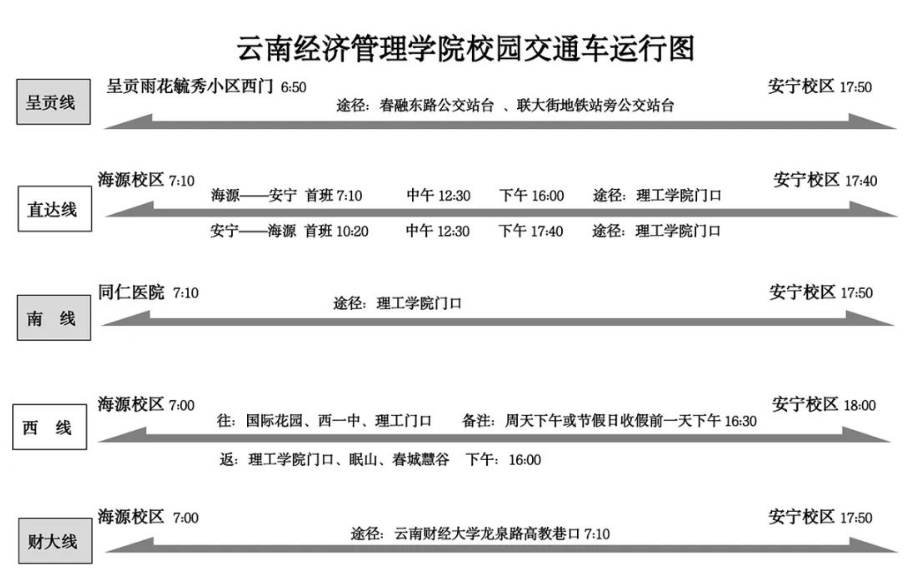 云南经济管理学院校园交通车运行图

呈贡线

呈贡雨花毓秀小区西门 6:50

安宁校区 17:50

途径：春融东路公交站台 、联大街地铁站旁公交站台

直达线

海源校区 7:10

安宁校区 17:40

海源——安宁 首班 7:10 中午 12:30 下午 16:00 途径：理工学院门口

安宁——海源 首班 10:20 中午 12:30 下午 17:40 途径：理工学院门口

南 线

同仁医院 7:10

安宁校区 17:50

途径：理工学院门口

西 线

海源校区 7:00

安宁校区 18:00

往：国际花园、西一中、理工门口 备注：周天下午或节假日收假前一天下午 16:30

返：理工学院门口、眠山、春城慧谷 下午：16:00

财大线

海源校区 7:00

安宁校区 17:50

途径：云南财经大学龙泉路高教巷口 7:10